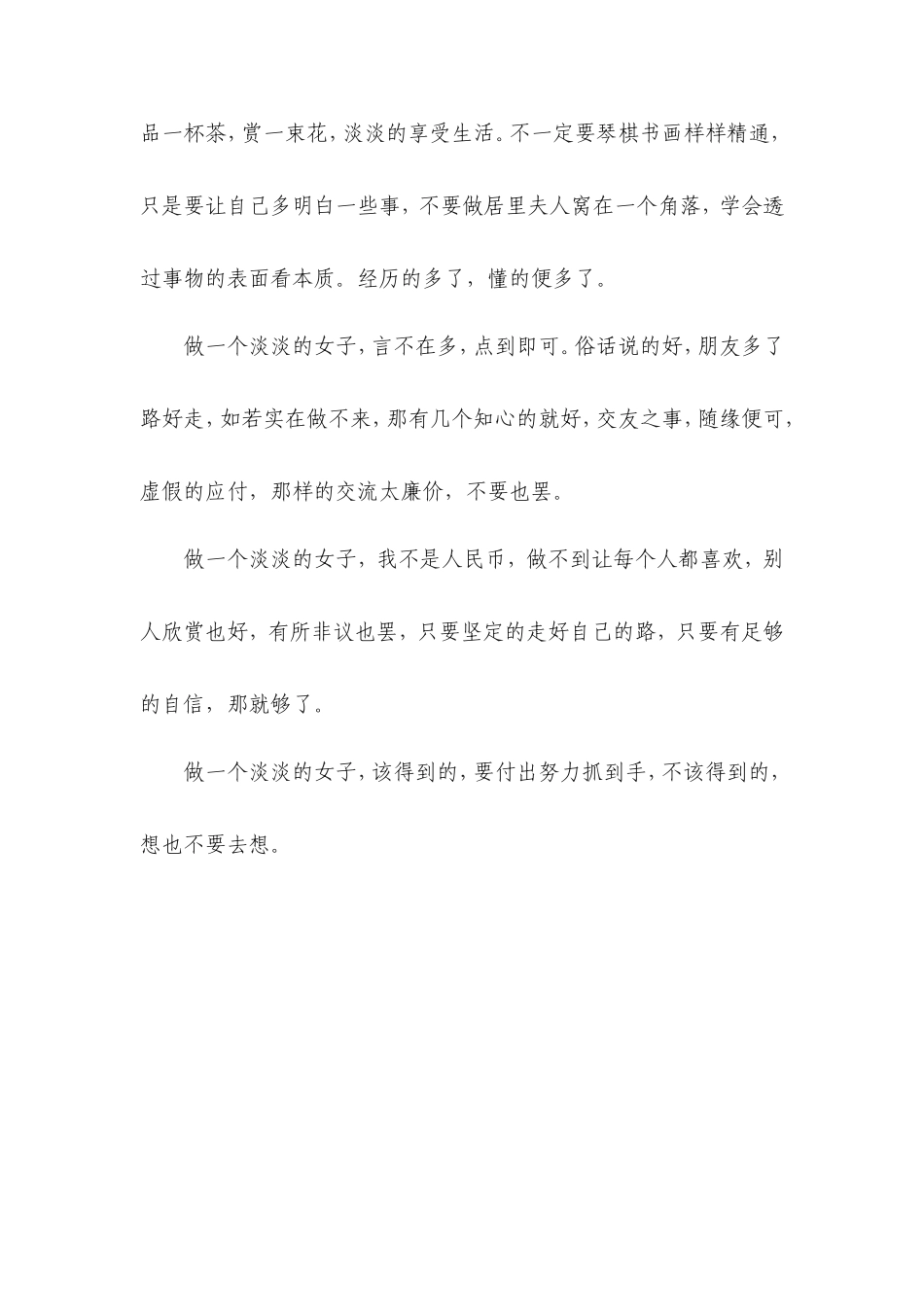 品一杯茶，赏一束花，淡淡的享受生活。不一定要琴棋书画样样精通，只是要让自己多明白一些事，不要做居里夫人窝在一个角落，学会透过事物的表面看本质。经历的多了，懂的便多了。

做一个淡淡的女子，言不在多，点到即可。俗话说的好，朋友多了路好走，如若实在做不来，那有几个知心的就好，交友之事，随缘便可，虚假的应付，那样的交流太廉价，不要也罢。

做一个淡淡的女子，我不是人民币，做不到让每个人都喜欢，别人欣赏也好，有所非议也罢，只要坚定的走好自己的路，只要有足够的自信，那就够了。

做一个淡淡的女子，该得到的，要付出努力抓到手，不该得到的，想也不要去想。